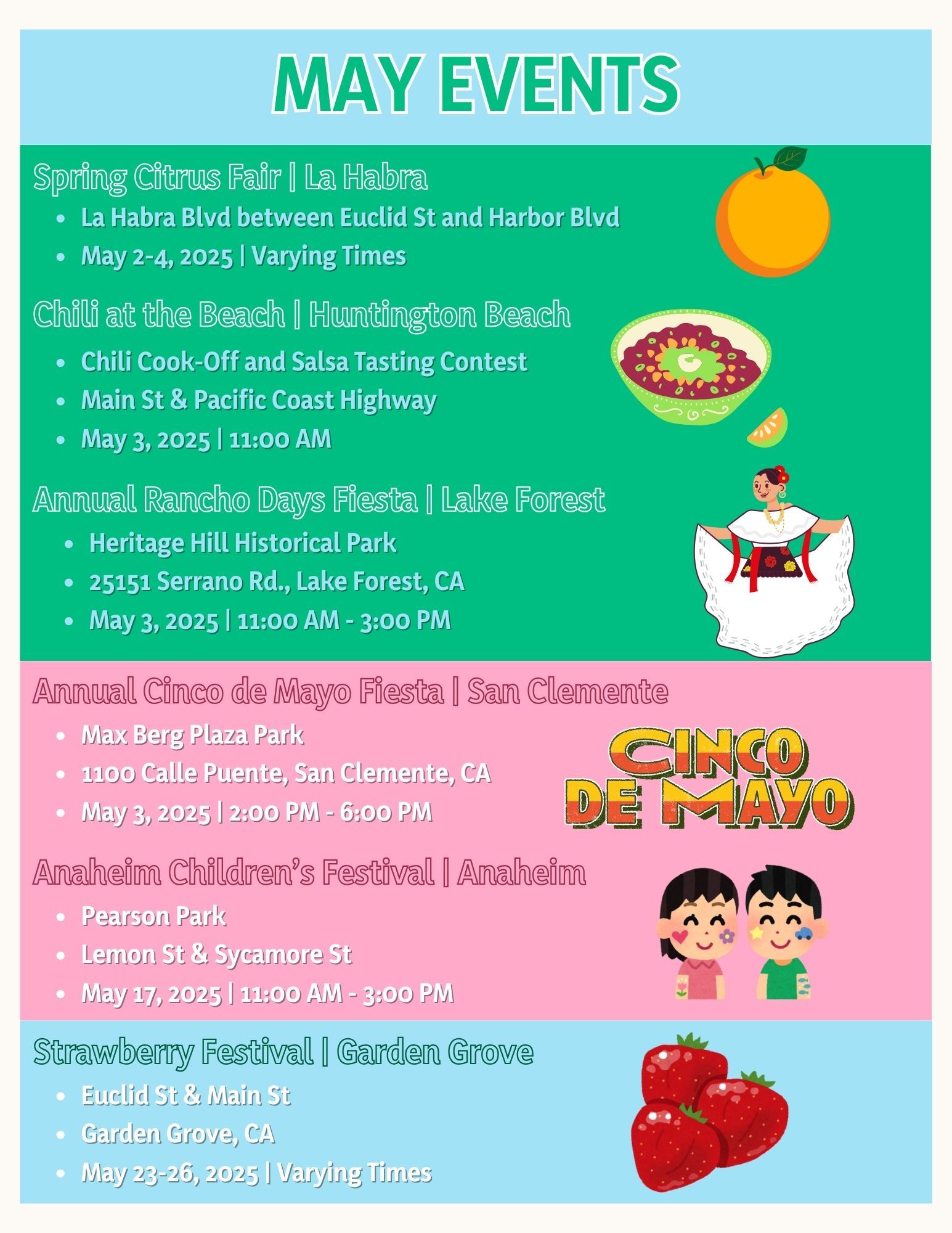 MAY EVENTS

Spring Citrus Fair | La Habra

- La Habra Blvd between Euclid St and Harbor Blvd
- May 2-4, 2025 | Varying Times

Chili at the Beach | Huntington Beach

- Chili Cook-Off and Salsa Tasting Contest
- Main St & Pacific Coast Highway
- May 3, 2025 | 11:00 AM

Annual Rancho Days Fiesta | Lake Forest

- Heritage Hill Historical Park
- 25151 Serrano Rd., Lake Forest, CA
- May 3, 2025 | 11:00 AM - 3:00 PM

Annual Cinco de Mayo Fiesta | San Clemente

- Max Berg Plaza Park
- 1100 Calle Puente, San Clemente, CA
- May 3, 2025 | 2:00 PM - 6:00 PM

CINCO DE MAYO

Anaheim Children's Festival | Anaheim

- Pearson Park
- Lemon St & Sycamore St
- May 17, 2025 | 11:00 AM - 3:00 PM

Strawberry Festival | Garden Grove

- Euclid St & Main St
- Garden Grove, CA
- May 23-26, 2025 | Varying Times